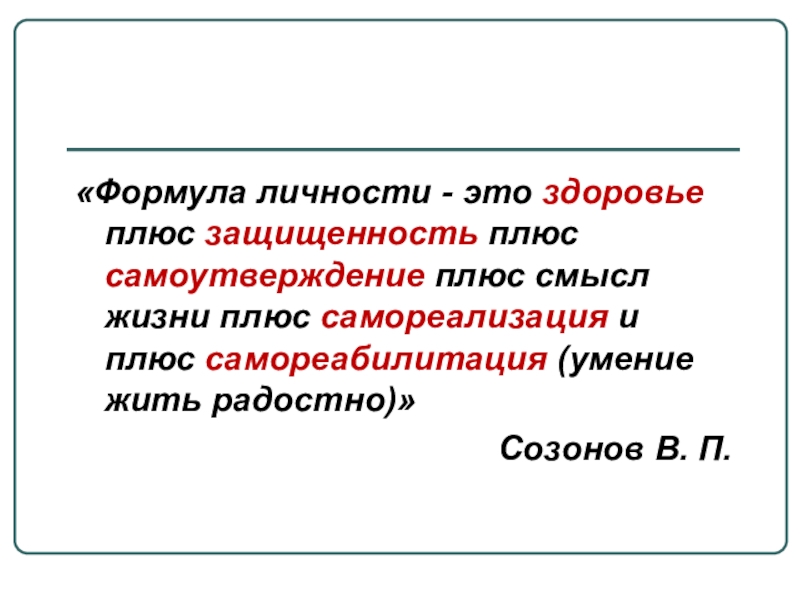 «Формула личности - это здоровье плюс защищенность плюс самоутверждение плюс смысл жизни плюс самореализация и плюс самореабилитация (умение жить радостно)»

Созонов В. П.